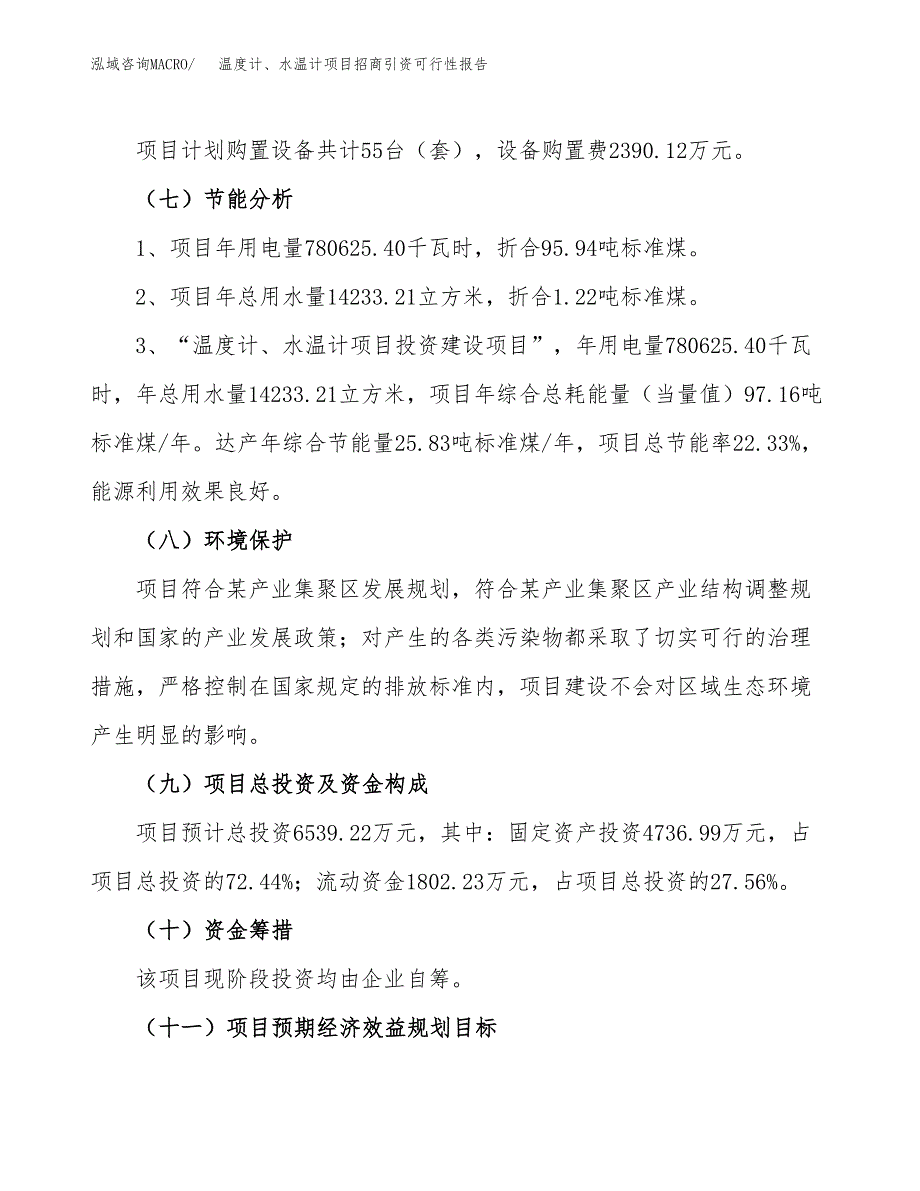 泓域咨询MACRO/　温度计、水温计项目招商引资可行性报告

项目计划购置设备共计55台（套），设备购置费2390.12万元。

（七）节能分析

1、项目年用电量780625.40千瓦时，折合95.94吨标准煤。

2、项目年总用水量14233.21立方米，折合1.22吨标准煤。

3、“温度计、水温计项目投资建设项目”，年用电量780625.40千瓦时，年总用水量14233.21立方米，项目年综合总耗能量（当量值）97.16吨标准煤/年。达产年综合节能量25.83吨标准煤/年，项目总节能率22.33%，能源利用效果良好。

（八）环境保护

项目符合某产业集聚区发展规划，符合某产业集聚区产业结构调整规划和国家的产业发展政策；对产生的各类污染物都采取了切实可行的治理措施，严格控制在国家规定的排放标准内，项目建设不会对区域生态环境产生明显的影响。

（九）项目总投资及资金构成

项目预计总投资6539.22万元，其中：固定资产投资4736.99万元，占项目总投资的72.44%；流动资金1802.23万元，占项目总投资的27.56%。

（十）资金筹措

该项目现阶段投资均由企业自筹。

（十一）项目预期经济效益规划目标